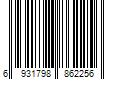 6 931798 862256